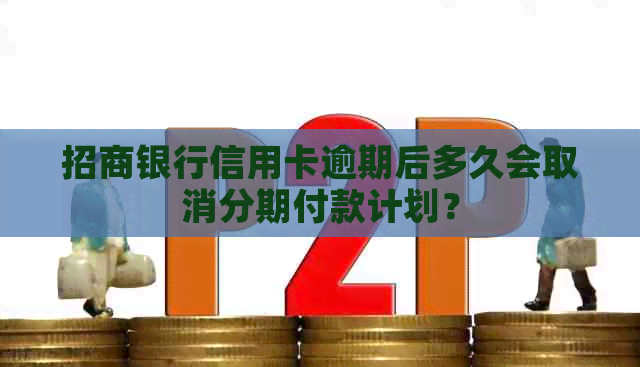 P2P

招商银行信用卡逾期后多久会取消分期付款计划？